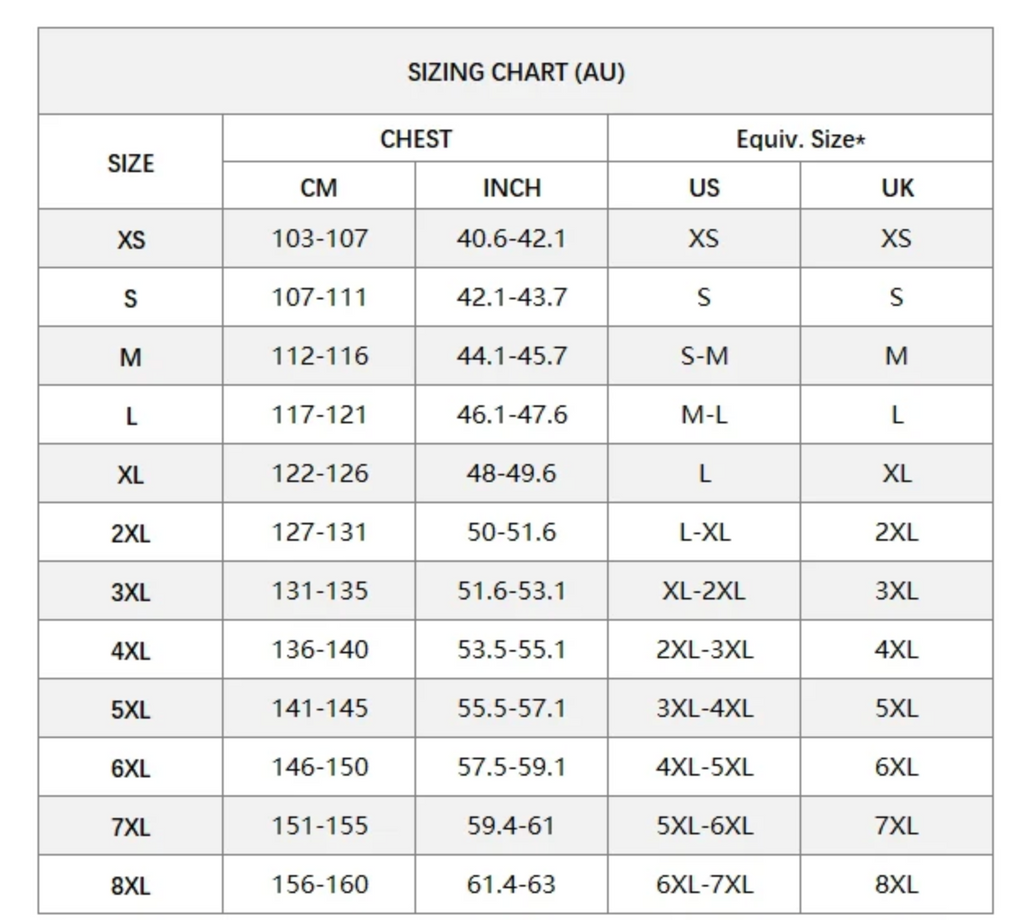 SIZING CHART (AU)

| SIZE | CHEST CM | CHEST INCH | Equiv. Size* US | Equiv. Size* UK |
|---|---|---|---|---|
| XS | 103-107 | 40.6-42.1 | XS | XS |
| S | 107-111 | 42.1-43.7 | S | S |
| M | 112-116 | 44.1-45.7 | S-M | M |
| L | 117-121 | 46.1-47.6 | M-L | L |
| XL | 122-126 | 48-49.6 | L | XL |
| 2XL | 127-131 | 50-51.6 | L-XL | 2XL |
| 3XL | 131-135 | 51.6-53.1 | XL-2XL | 3XL |
| 4XL | 136-140 | 53.5-55.1 | 2XL-3XL | 4XL |
| 5XL | 141-145 | 55.5-57.1 | 3XL-4XL | 5XL |
| 6XL | 146-150 | 57.5-59.1 | 4XL-5XL | 6XL |
| 7XL | 151-155 | 59.4-61 | 5XL-6XL | 7XL |
| 8XL | 156-160 | 61.4-63 | 6XL-7XL | 8XL |